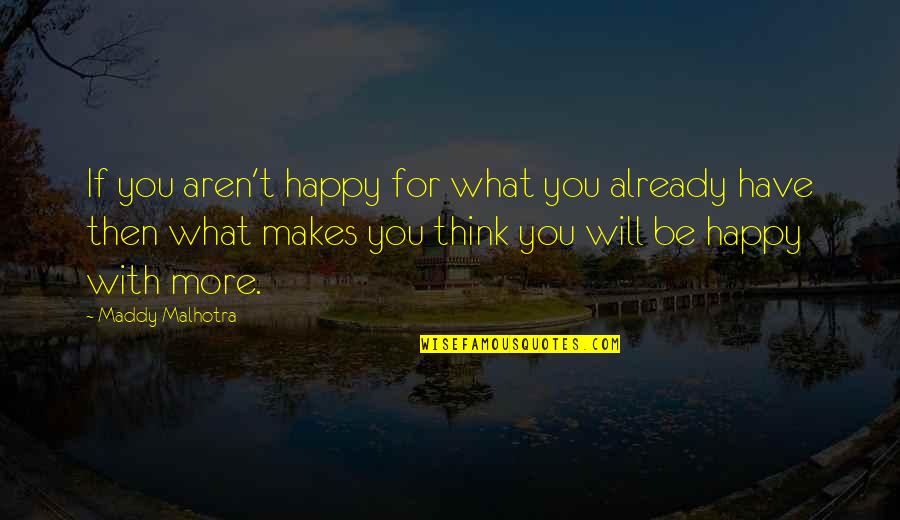 If you aren't happy for what you already have then what makes you think you will be happy with more.

- Maddy Malhotra

WISEFAMOUSQUOTES.COM